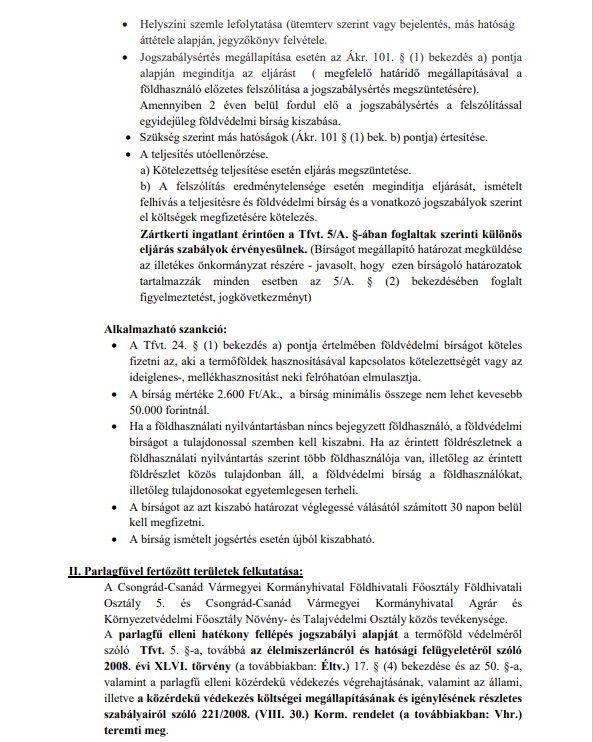 • Helyszíni szemle lefolytatása (ütemterv szerint vagy bejelentés, más hatóság áttétele alapján, jegyzőkönyv felvétele.
• Jogszabálysértés megállapítása esetén az Ákr. 101. § (1) bekezdés a) pontja alapján megindítja az eljárást ( megfelelő határidő megállapításával a földhasználó előzetes felszólítása a jogszabálysértés megszüntetésére). Amennyiben 2 éven belül fordul elő a jogszabálysértés a felszólítással egyidejűleg földvédelmi bírság kiszabása.
• Szükség szerint más hatóságok (Ákr. 101 § (1) bek. b) pontja) értesítése.
• A teljesítés utóellenőrzése.
a) Kötelezettség teljesítése esetén eljárás megszüntetése.
b) A felszólítás eredménytelensége esetén megindítja eljárását, ismételt felhívás a teljesítésre és földvédelmi bírság és a vonatkozó jogszabályok szerint el költségek megfizetésére kötelezés.
Zártkerti ingatlant érintően a Tfvt. 5/A. §-ában foglaltak szerinti különös eljárás szabályok érvényesülnek. (Bírságot megállapító határozat megküldése az illetékes önkormányzat részére - javasolt, hogy ezen bírságoló határozatok tartalmazzák minden esetben az 5/A. § (2) bekezdésében foglalt figyelmeztetést, jogkövetkezményt)

Alkalmazható szankció:
• A Tfvt. 24. § (1) bekezdés a) pontja értelmében földvédelmi bírságot köteles fizetni az, aki a termőföldek hasznosításával kapcsolatos kötelezettségét vagy az ideiglenes-, mellékhasznosítást neki felróhatóan elmulasztja.
• A bírság mértéke 2.600 Ft/Ak., a bírság minimális összege nem lehet kevesebb 50.000 forintnál.
• Ha a földhasználati nyilvántartásban nincs bejegyzett földhasználó, a földvédelmi bírságot a tulajdonossal szemben kell kiszabni. Ha az érintett földrészletnek a földhasználati nyilvántartás szerint több földhasználója van, illetőleg az érintett földrészlet közös tulajdonban áll, a földvédelmi bírság a földhasználókat, illetőleg tulajdonosokat egyetemlegesen terheli.
• A bírságot az azt kiszabó határozat véglegessé válásától számított 30 napon belül kell megfizetni.
• A bírság ismételt jogsértés esetén újból kiszabható.

II. Parlagfűvel fertőzött területek felkutatása:
A Csongrád-Csanád Vármegyei Kormányhivatal Földhivatali Főosztály Földhivatali Osztály 5. és Csongrád-Csanád Vármegyei Kormányhivatal Agrár és Környezetvédelmi Főosztály Növény- és Talajvédelmi Osztály közös tevékenysége.
A parlagfű elleni hatékony fellépés jogszabályi alapját a termőföld védelméről szóló Tfvt. 5. §-a, továbbá az élelmiszerláncról és hatósági felügyeletéről szóló 2008. évi XLVI. törvény (a továbbiakban: Éltv.) 17. § (4) bekezdése és az 50. §-a, valamint a parlagfű elleni közérdekű védekezés végrehajtásának, valamint az állami, illetve a közérdekű védekezés költségei megállapításának és igénylésének részletes szabályairól szóló 221/2008. (VIII. 30.) Korm. rendelet (a továbbiakban: Vhr.) teremti meg.